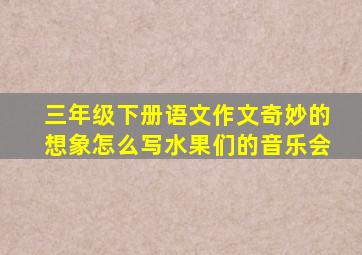 三年级下册语文作文奇妙的想象怎么写水果们的音乐会